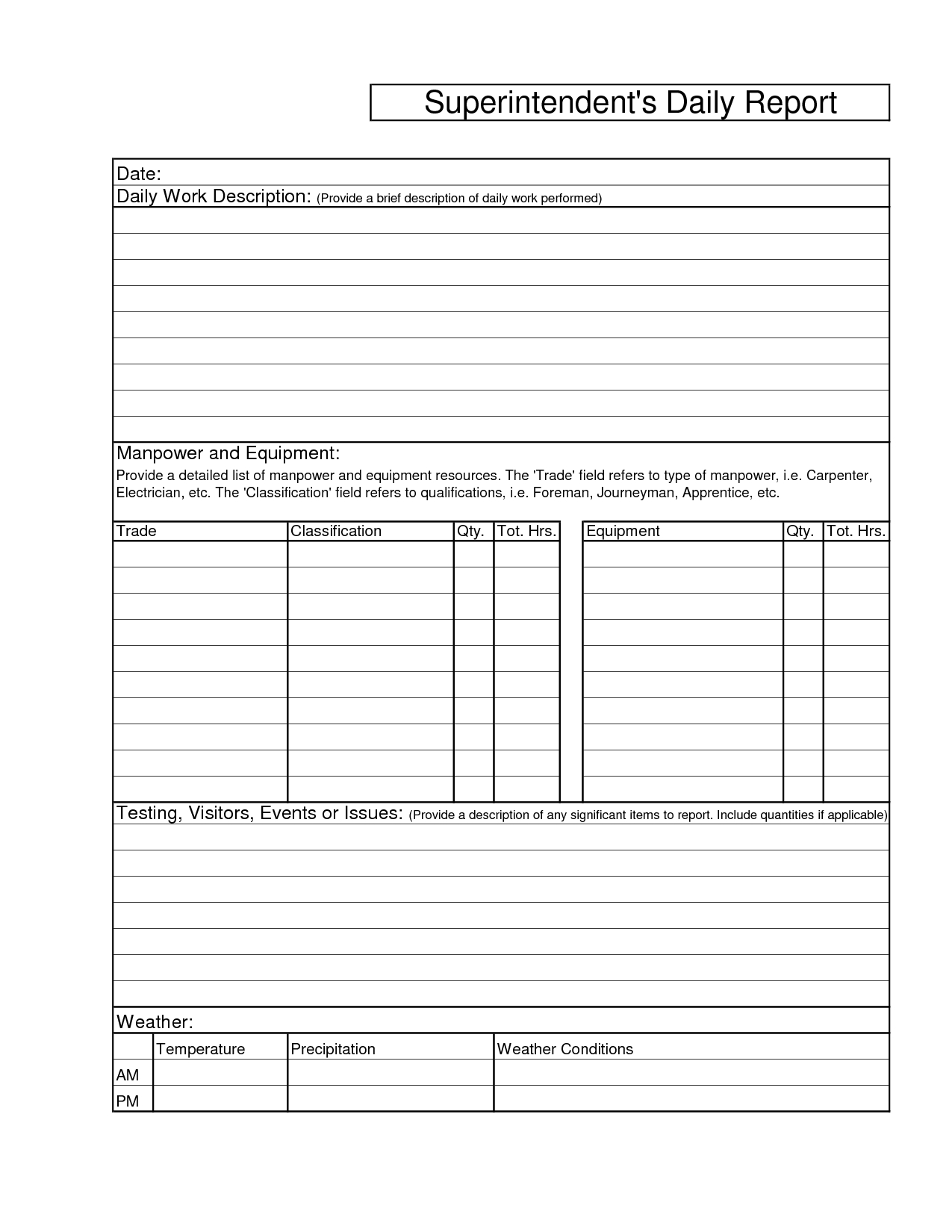 Superintendent's Daily Report

Date:

Daily Work Description: (Provide a brief description of daily work performed)

Manpower and Equipment:

Provide a detailed list of manpower and equipment resources. The 'Trade' field refers to type of manpower, i.e. Carpenter, Electrician, etc. The 'Classification' field refers to qualifications, i.e. Foreman, Journeyman, Apprentice, etc.

| Trade | Classification | Qty. | Tot. Hrs. |
|---|---|---|---|
| | | | |
| | | | |
| | | | |
| | | | |
| | | | |
| | | | |
| | | | |
| | | | |
| | | | |
| | | | |

| Equipment | Qty. | Tot. Hrs. |
|---|---|---|
| | | |
| | | |
| | | |
| | | |
| | | |
| | | |
| | | |
| | | |
| | | |
| | | |

Testing, Visitors, Events or Issues: (Provide a description of any significant items to report. Include quantities if applicable)

Weather:

| | Temperature | Precipitation | Weather Conditions |
|---|---|---|---|
| AM | | | |
| PM | | | |